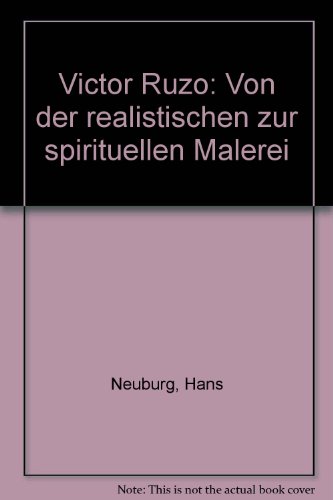 Victor Ruzo: Von der realistischen zur spirituellen Malerei

Neuburg, Hans

Note: This is not the actual book cover